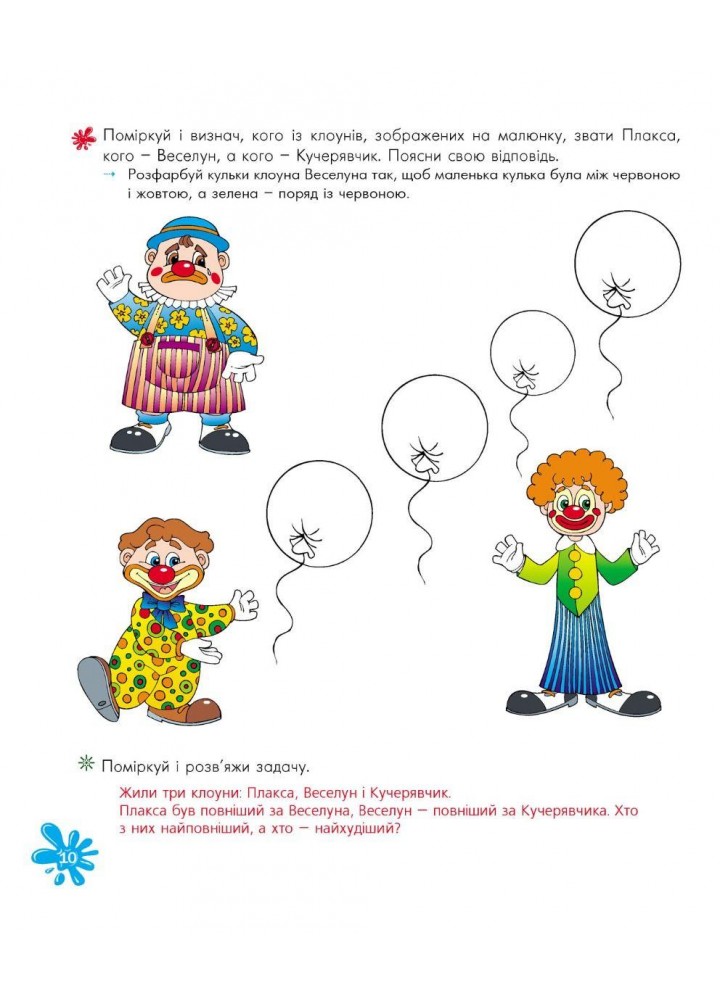 Поміркуй і визнач, кого із клоунів, зображених на малюнку, звати Плакса, кого – Веселун, а кого – Кучерявчик. Поясни свою відповідь.

→ Розфарбуй кульки клоуна Веселуна так, щоб маленька кулька була між червоною і жовтою, а зелена – поряд із червоною.

Поміркуй і розв'яжи задачу.

Жили три клоуни: Плакса, Веселун і Кучерявчик.
Плакса був повніший за Веселуна, Веселун – повніший за Кучерявчика. Хто з них найповніший, а хто – найхудіший?

10